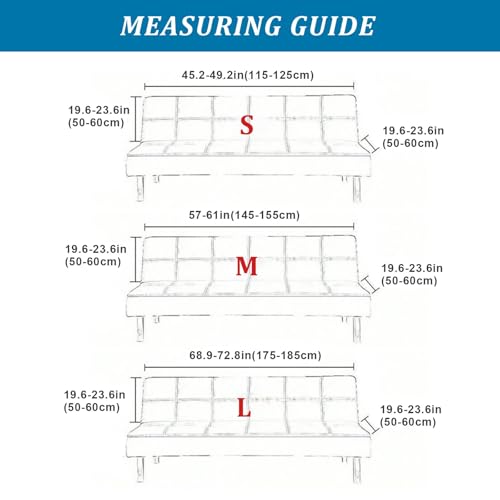 MEASURING GUIDE

45.2-49.2in(115-125cm)

19.6-23.6in (50-60cm)

S

19.6-23.6in (50-60cm)

57-61in(145-155cm)

19.6-23.6in (50-60cm)

M

19.6-23.6in (50-60cm)

68.9-72.8in(175-185cm)

19.6-23.6in (50-60cm)

L

19.6-23.6in (50-60cm)